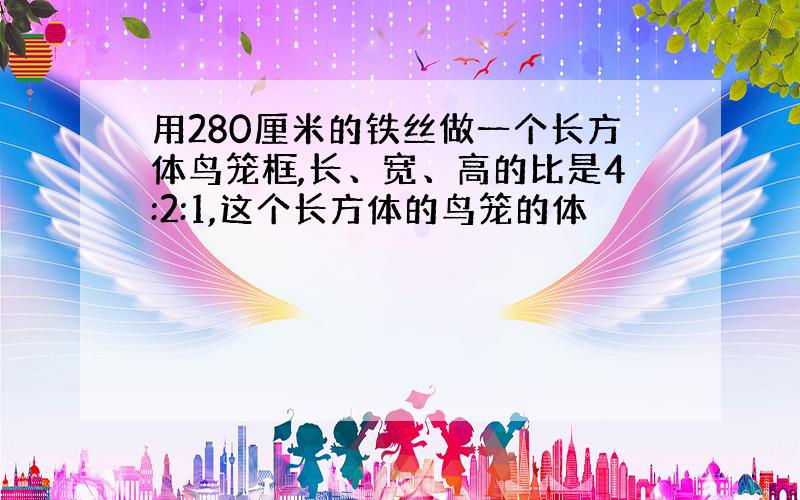 用280厘米的铁丝做一个长方体鸟笼框,长、宽、高的比是4:2:1,这个长方体的鸟笼的体